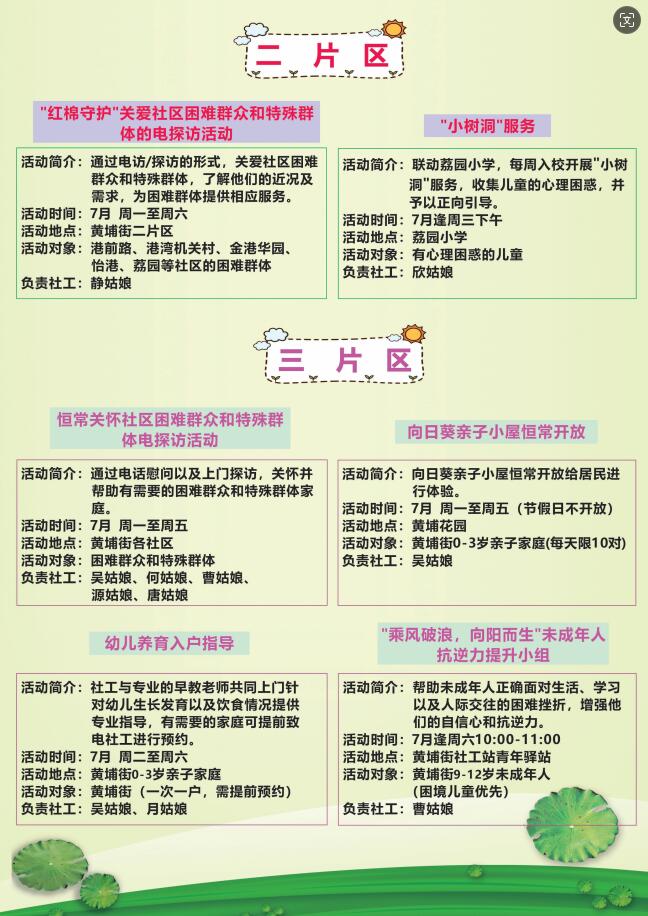 二 片 区

"红棉守护"关爱社区困难群众和特殊群体的电探访活动

活动简介：通过电访/探访的形式，关爱社区困难群众和特殊群体，了解他们的近况及需求，为困难群体提供相应服务。
活动时间：7月 周一至周六
活动地点：黄埔街二片区
活动对象：港前路、港湾机关村、金港华园、怡港、荔园等社区的困难群体
负责社工：静姑娘

"小树洞"服务

活动简介：联动荔园小学，每周入校开展"小树洞"服务，收集儿童的心理困惑，并予以正向引导。
活动时间：7月逢周三下午
活动地点：荔园小学
活动对象：有心理困惑的儿童
负责社工：欣姑娘

三 片 区

恒常关怀社区困难群众和特殊群体电探访活动

活动简介：通过电话慰问以及上门探访，关怀并帮助有需要的困难群众和特殊群体家庭。
活动时间：7月 周一至周五
活动地点：黄埔街各社区
活动对象：困难群众和特殊群体
负责社工：吴姑娘、何姑娘、曹姑娘、源姑娘、唐姑娘

向日葵亲子小屋恒常开放

活动简介：向日葵亲子小屋恒常开放给居民进行体验。
活动时间：7月 周一至周五（节假日不开放）
活动地点：黄埔花园
活动对象：黄埔街0-3岁亲子家庭(每天限10对)
负责社工：吴姑娘

幼儿养育入户指导

活动简介：社工与专业的早教老师共同上门针对幼儿生长发育以及饮食情况提供专业指导，有需要的家庭可提前致电社工进行预约。
活动时间：7月 周二至周六
活动地点：黄埔街0-3岁亲子家庭
活动对象：黄埔街（一次一户，需提前预约）
负责社工：吴姑娘、月姑娘

"乘风破浪，向阳而生"未成年人抗逆力提升小组

活动简介：帮助未成年人正确面对生活、学习以及人际交往的困难挫折，增强他们的自信心和抗逆力。
活动时间：7月逢周六10:00-11:00
活动地点：黄埔街社工站青年驿站
活动对象：黄埔街9-12岁未成年人（困境儿童优先）
负责社工：曹姑娘